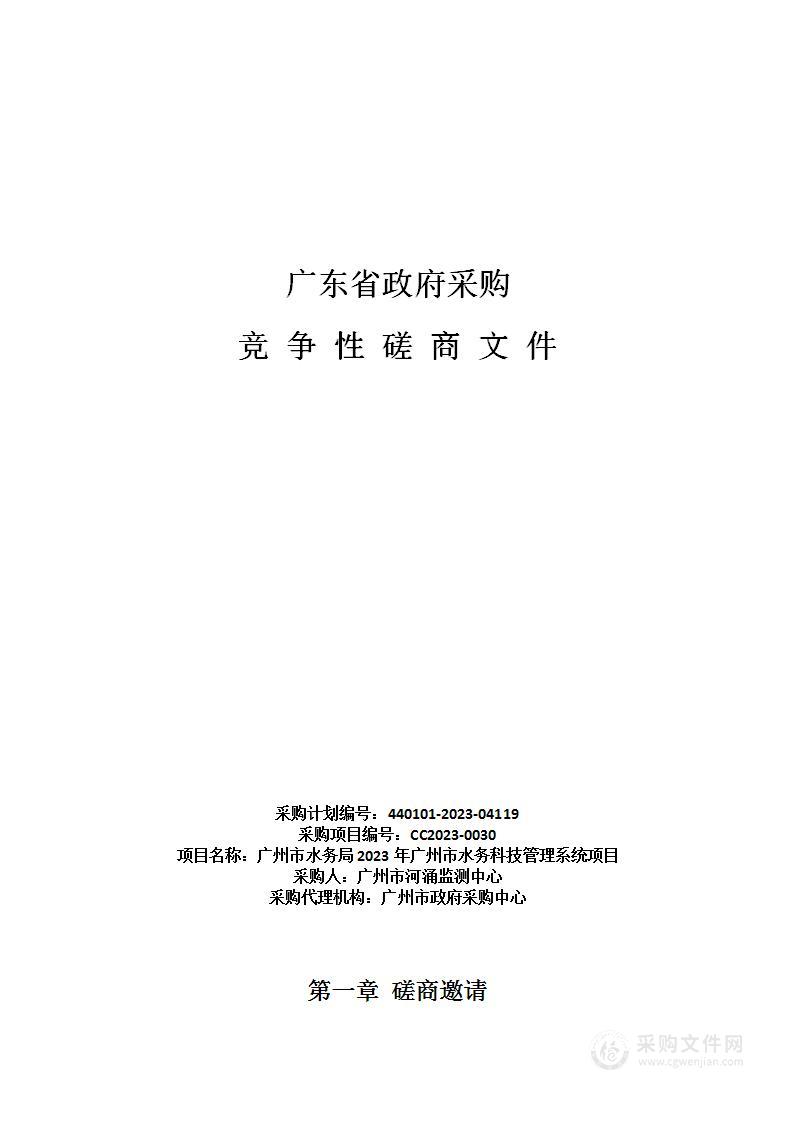 广东省政府采购

竞 争 性 磋 商 文 件

采购计划编号：440101-2023-04119
采购项目编号：CC2023-0030
项目名称：广州市水务局 2023 年广州市水务科技管理系统项目
采购人：广州市河涌监测中心
采购代理机构：广州市政府采购中心

第一章 磋商邀请

采购文件网
www.cgwenjian.com